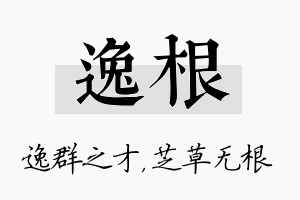 逸根

逸群之才,芝草无根